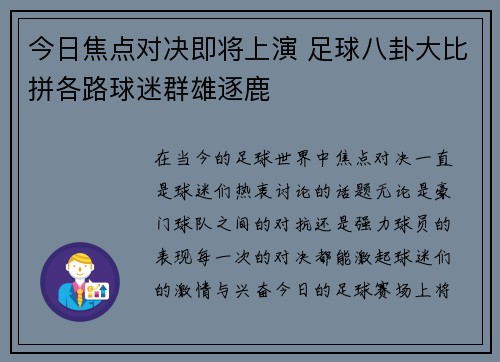 今日焦点对决即将上演 足球八卦大比拼各路球迷群雄逐鹿

在当今的足球世界中焦点对决一直是球迷们热衷讨论的话题无论是豪门球队之间的对抗还是强力球员的表现每一次的对决都能激起球迷们的激情与兴奋今日的足球赛场上将